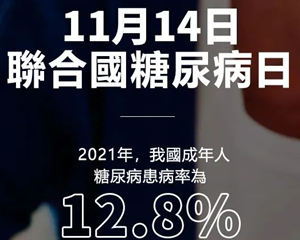 11月14日
聯合國糖尿病日

2021年，我國成年人
糖尿病患病率為
12.8%